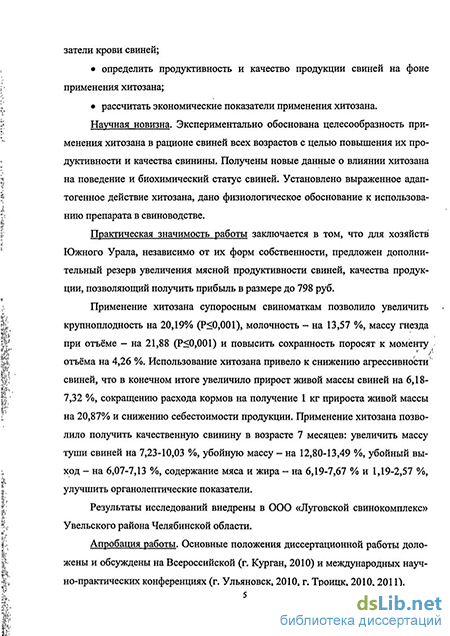 затели крови свиней;

• определить продуктивность и качество продукции свиней на фоне применения хитозана;

• рассчитать экономические показатели применения хитозана.

Научная новизна. Экспериментально обоснована целесообразность применения хитозана в рационе свиней всех возрастов с целью повышения их продуктивности и качества свинины. Получены новые данные о влиянии хитозана на поведение и биохимический статус свиней. Установлено выраженное адаптогенное действие хитозана, дано физиологическое обоснование к использованию препарата в свиноводстве.

Практическая значимость работы заключается в том, что для хозяйств Южного Урала, независимо от их форм собственности, предложен дополнительный резерв увеличения мясной продуктивности свиней, качества продукции, позволяющий получить прибыль в размере до 798 руб.

Применение хитозана супоросным свиноматкам позволило увеличить крупноплодность на 20,19% (P≤0,001), молочность – на 13,57 %, массу гнезда при отъёме – на 21,88 (P≤0,001) и повысить сохранность поросят к моменту отъёма на 4,26 %. Использование хитозана привело к снижению агрессивности свиней, что в конечном итоге увеличило прирост живой массы свиней на 6,18-7,32 %, сокращению расхода кормов на получение 1 кг прироста живой массы на 20,87% и снижению себестоимости продукции. Применение хитозана позволило получить качественную свинину в возрасте 7 месяцев: увеличить массу туши свиней на 7,23-10,03 %, убойную массу – на 12,80-13,49 %, убойный выход – на 6,07-7,13 %, содержание мяса и жира – на 6,19-7,67 % и 1,19-2,57 %, улучшить органолептические показатели.

Результаты исследований внедрены в ООО «Луговской свинокомплекс» Увельского района Челябинской области.

Апробация работы. Основные положения диссертационной работы доложены и обсуждены на Всероссийской (г. Курган, 2010) и международных научно-практических конференциях (г. Ульяновск, 2010, г. Троицк, 2010, 2011).

5

dsLib.net
библиотека диссертаций